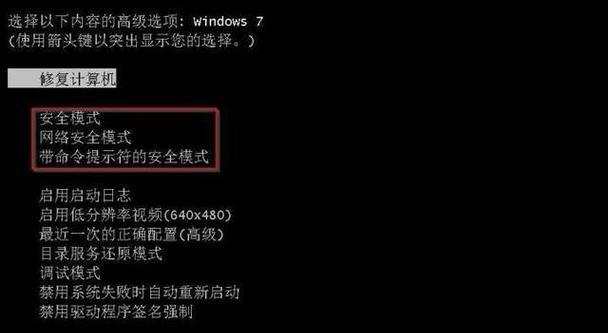 选择以下内容的高级选项: Windows 7
(使用箭头键以突出显示您的选择。)

修复计算机

安全模式
网络安全模式
带命令提示符的安全模式

启用启动日志
启用低分辨率视频(640x480)
最近一次的正确配置(高级)
目录服务还原模式
调试模式
禁用系统失败时自动重新启动
禁用驱动程序签名强制